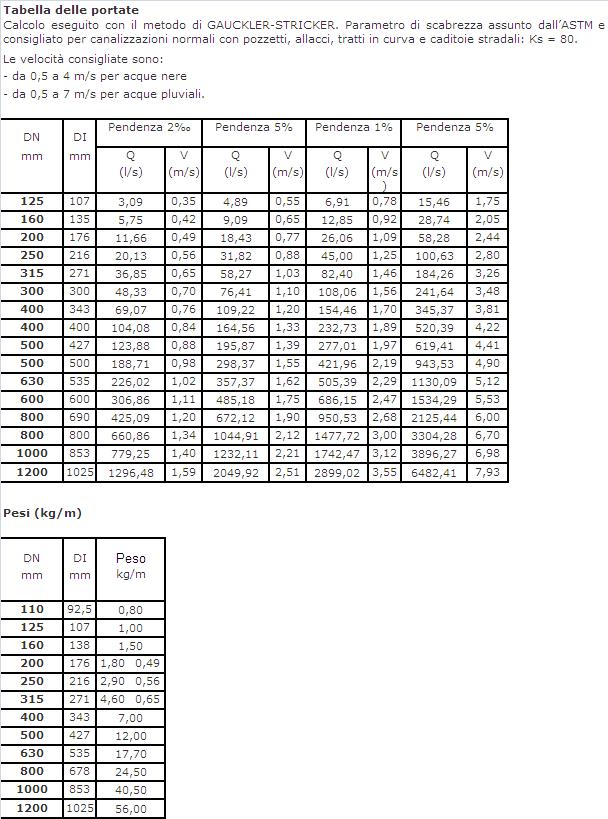 **Tabella delle portate**
Calcolo eseguito con il metodo di GAUCKLER-STRICKER. Parametro di scabrezza assunto dall'ASTM e consigliato per canalizzazioni normali con pozzetti, allacci, tratti in curva e caditoie stradali: Ks = 80.

Le velocità consigliate sono:
- da 0,5 a 4 m/s per acque nere
- da 0,5 a 7 m/s per acque pluviali.

| DN mm | DI mm | Pendenza 2‰ Q (l/s) | Pendenza 2‰ V (m/s) | Pendenza 5% Q (l/s) | Pendenza 5% V (m/s) | Pendenza 1% Q (l/s) | Pendenza 1% V (m/s) | Pendenza 5% Q (l/s) | Pendenza 5% V (m/s) |
|---|---|---|---|---|---|---|---|---|---|
| 125 | 107 | 3,09 | 0,35 | 4,89 | 0,55 | 6,91 | 0,78 | 15,46 | 1,75 |
| 160 | 135 | 5,75 | 0,42 | 9,09 | 0,65 | 12,85 | 0,92 | 28,74 | 2,05 |
| 200 | 176 | 11,66 | 0,49 | 18,43 | 0,77 | 26,06 | 1,09 | 58,28 | 2,44 |
| 250 | 216 | 20,13 | 0,56 | 31,82 | 0,88 | 45,00 | 1,25 | 100,63 | 2,80 |
| 315 | 271 | 36,85 | 0,65 | 58,27 | 1,03 | 82,40 | 1,46 | 184,26 | 3,26 |
| 300 | 300 | 48,33 | 0,70 | 76,41 | 1,10 | 108,06 | 1,56 | 241,64 | 3,48 |
| 400 | 343 | 69,07 | 0,76 | 109,22 | 1,20 | 154,46 | 1,70 | 345,37 | 3,81 |
| 400 | 400 | 104,08 | 0,84 | 164,56 | 1,33 | 232,73 | 1,89 | 520,39 | 4,22 |
| 500 | 427 | 123,88 | 0,88 | 195,87 | 1,39 | 277,01 | 1,97 | 619,41 | 4,41 |
| 500 | 500 | 188,71 | 0,98 | 298,37 | 1,55 | 421,96 | 2,19 | 943,53 | 4,90 |
| 630 | 535 | 226,02 | 1,02 | 357,37 | 1,62 | 505,39 | 2,29 | 1130,09 | 5,12 |
| 600 | 600 | 306,86 | 1,11 | 485,18 | 1,75 | 686,15 | 2,47 | 1534,29 | 5,53 |
| 800 | 690 | 425,09 | 1,20 | 672,12 | 1,90 | 950,53 | 2,68 | 2125,44 | 6,00 |
| 800 | 800 | 660,86 | 1,34 | 1044,91 | 2,12 | 1477,72 | 3,00 | 3304,28 | 6,70 |
| 1000 | 853 | 779,25 | 1,40 | 1232,11 | 2,21 | 1742,47 | 3,12 | 3896,27 | 6,98 |
| 1200 | 1025 | 1296,48 | 1,59 | 2049,92 | 2,51 | 2899,02 | 3,55 | 6482,41 | 7,93 |

**Pesi (kg/m)**

| DN mm | DI mm | Peso kg/m |
|---|---|---|
| 110 | 92,5 | 0,80 |
| 125 | 107 | 1,00 |
| 160 | 138 | 1,50 |
| 200 | 176 | 1,80 0,49 |
| 250 | 216 | 2,90 0,56 |
| 315 | 271 | 4,60 0,65 |
| 400 | 343 | 7,00 |
| 500 | 427 | 12,00 |
| 630 | 535 | 17,70 |
| 800 | 678 | 24,50 |
| 1000 | 853 | 40,50 |
| 1200 | 1025 | 56,00 |